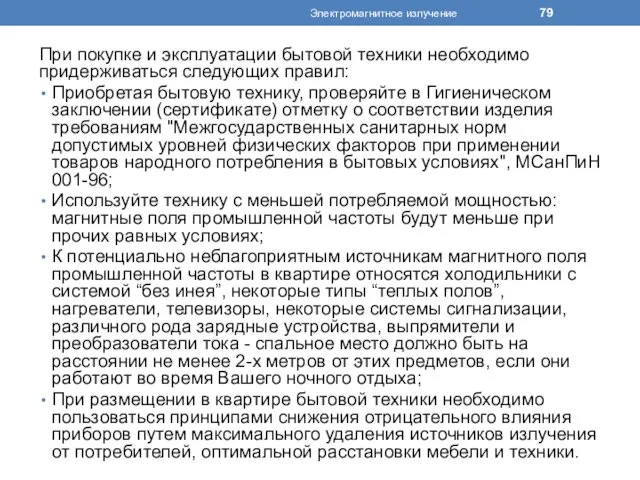 Электромагнитное излучение 79

При покупке и эксплуатации бытовой техники необходимо придерживаться следующих правил:

• Приобретая бытовую технику, проверяйте в Гигиеническом заключении (сертификате) отметку о соответствии изделия требованиям "Межгосударственных санитарных норм допустимых уровней физических факторов при применении товаров народного потребления в бытовых условиях", МСанПиН 001-96;

• Используйте технику с меньшей потребляемой мощностью: магнитные поля промышленной частоты будут меньше при прочих равных условиях;

• К потенциально неблагоприятным источникам магнитного поля промышленной частоты в квартире относятся холодильники с системой “без инея”, некоторые типы “теплых полов”, нагреватели, телевизоры, некоторые системы сигнализации, различного рода зарядные устройства, выпрямители и преобразователи тока - спальное место должно быть на расстоянии не менее 2-х метров от этих предметов, если они работают во время Вашего ночного отдыха;

• При размещении в квартире бытовой техники необходимо пользоваться принципами снижения отрицательного влияния приборов путем максимального удаления источников излучения от потребителей, оптимальной расстановки мебели и техники.